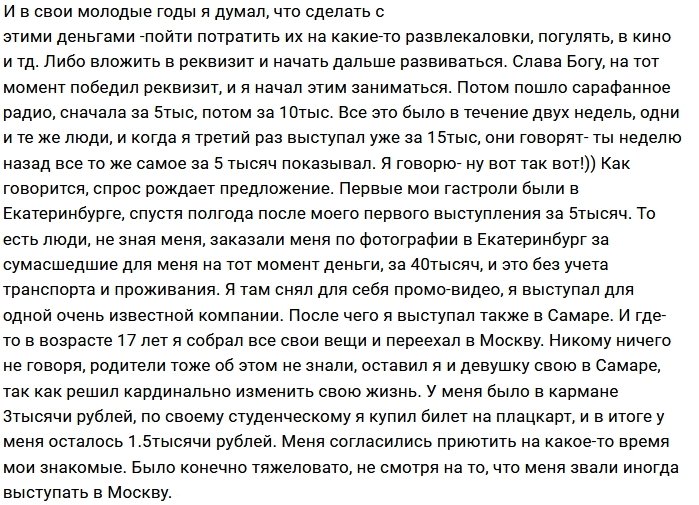 И в свои молодые годы я думал, что сделать с этими деньгами -пойти потратить их на какие-то развлекаловки, погулять, в кино и тд. Либо вложить в реквизит и начать дальше развиваться. Слава Богу, на тот момент победил реквизит, и я начал этим заниматься. Потом пошло сарафанное радио, сначала за 5тыс, потом за 10тыс. Все это было в течение двух недель, одни и те же люди, и когда я третий раз выступал уже за 15тыс, они говорят- ты неделю назад все то же самое за 5 тысяч показывал. Я говорю- ну вот так вот!)) Как говорится, спрос рождает предложение. Первые мои гастроли были в Екатеринбурге, спустя полгода после моего первого выступления за 5тысяч. То есть люди, не зная меня, заказали меня по фотографии в Екатеринбург за сумасшедшие для меня на тот момент деньги, за 40тысяч, и это без учета транспорта и проживания. Я там снял для себя промо-видео, я выступал для одной очень известной компании. После чего я выступал также в Самаре. И где-то в возрасте 17 лет я собрал все свои вещи и переехал в Москву. Никому ничего не говоря, родители тоже об этом не знали, оставил я и девушку свою в Самаре, так как решил кардинально изменить свою жизнь. У меня было в кармане 3тысячи рублей, по своему студенческому я купил билет на плацкарт, и в итоге у меня осталось 1.5тысячи рублей. Меня согласились приютить на какое-то время мои знакомые. Было конечно тяжеловато, не смотря на то, что меня звали иногда выступать в Москву.